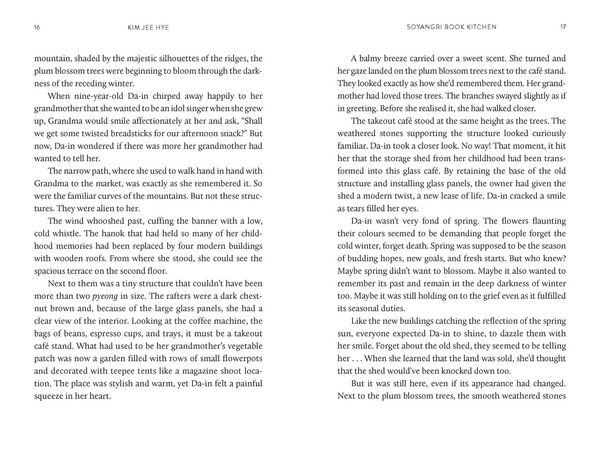 16 KIM JEE HYE

mountain, shaded by the majestic silhouettes of the ridges, the plum blossom trees were beginning to bloom through the darkness of the receding winter.

When nine-year-old Da-in chirped away happily to her grandmother that she wanted to be an idol singer when she grew up, Grandma would smile affectionately at her and ask, "Shall we get some twisted breadsticks for our afternoon snack?" But now, Da-in wondered if there was more her grandmother had wanted to tell her.

The narrow path, where she used to walk hand in hand with Grandma to the market, was exactly as she remembered it. So were the familiar curves of the mountains. But not these structures. They were alien to her.

The wind whooshed past, cuffing the banner with a low, cold whistle. The hanok that had held so many of her childhood memories had been replaced by four modern buildings with wooden roofs. From where she stood, she could see the spacious terrace on the second floor.

Next to them was a tiny structure that couldn't have been more than two pyeong in size. The rafters were a dark chestnut brown and, because of the large glass panels, she had a clear view of the interior. Looking at the coffee machine, the bags of beans, espresso cups, and trays, it must be a takeout café stand. What had used to be her grandmother's vegetable patch was now a garden filled with rows of small flowerpots and decorated with teepee tents like a magazine shoot location. The place was stylish and warm, yet Da-in felt a painful squeeze in her heart.

SOYANGRI BOOK KITCHEN 17

A balmy breeze carried over a sweet scent. She turned and her gaze landed on the plum blossom trees next to the café stand. They looked exactly as how she'd remembered them. Her grandmother had loved those trees. The branches swayed slightly as if in greeting. Before she realised it, she had walked closer.

The takeout café stood at the same height as the trees. The weathered stones supporting the structure looked curiously familiar. Da-in took a closer look. No way! That moment, it hit her that the storage shed from her childhood had been transformed into this glass café. By retaining the base of the old structure and installing glass panels, the owner had given the shed a modern twist, a new lease of life. Da-in cracked a smile as tears filled her eyes.

Da-in wasn't very fond of spring. The flowers flaunting their colours seemed to be demanding that people forget the cold winter, forget death. Spring was supposed to be the season of budding hopes, new goals, and fresh starts. But who knew? Maybe spring didn't want to blossom. Maybe it also wanted to remember its past and remain in the deep darkness of winter too. Maybe it was still holding on to the grief even as it fulfilled its seasonal duties.

Like the new buildings catching the reflection of the spring sun, everyone expected Da-in to shine, to dazzle them with her smile. Forget about the old shed, they seemed to be telling her . . . When she learned that the land was sold, she'd thought that the shed would've been knocked down too.

But it was still here, even if its appearance had changed. Next to the plum blossom trees, the smooth weathered stones